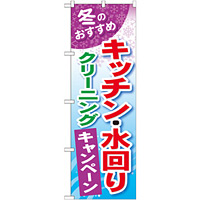 冬のおすすめ

キッチン・水回り

クリーニング

キャンペーン